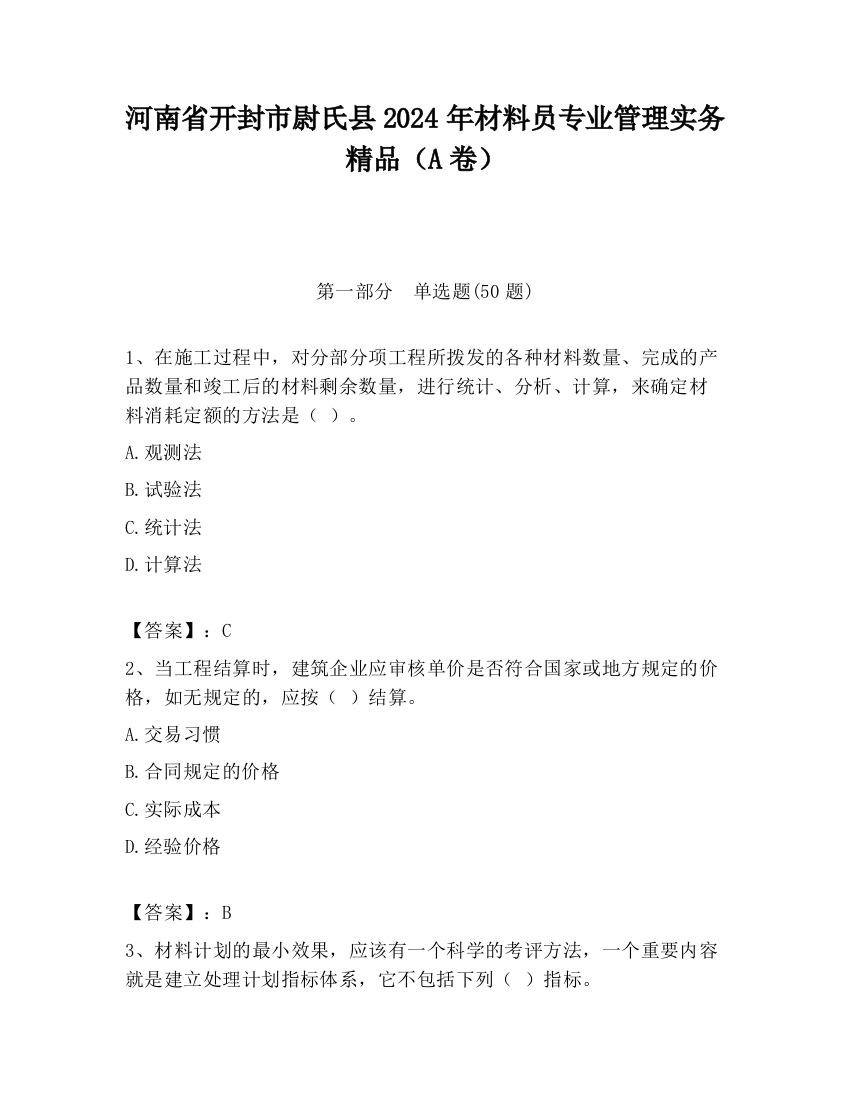 河南省开封市尉氏县2024年材料员专业管理实务精品（A卷）

第一部分　单选题(50题)

1、在施工过程中，对分部分项工程所拨发的各种材料数量、完成的产品数量和竣工后的材料剩余数量，进行统计、分析、计算，来确定材料消耗定额的方法是（ ）。

A.观测法

B.试验法

C.统计法

D.计算法

【答案】：C

2、当工程结算时，建筑企业应审核单价是否符合国家或地方规定的价格，如无规定的，应按（ ）结算。

A.交易习惯

B.合同规定的价格

C.实际成本

D.经验价格

【答案】：B

3、材料计划的最小效果，应该有一个科学的考评方法，一个重要内容就是建立处理计划指标体系，它不包括下列（ ）指标。